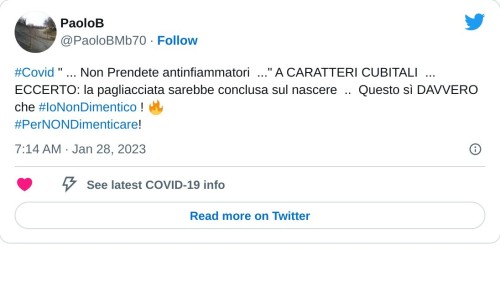 PaoloB
@PaoloBMb70 · Follow

#Covid " ... Non Prendete antinfiammatori ..." A CARATTERI CUBITALI ... ECCERTO: la pagliacciata sarebbe conclusa sul nascere .. Questo sì DAVVERO che #IoNonDimentico ! 🔥
#PerNONDimenticare!

7:14 AM · Jan 28, 2023

See latest COVID-19 info

Read more on Twitter